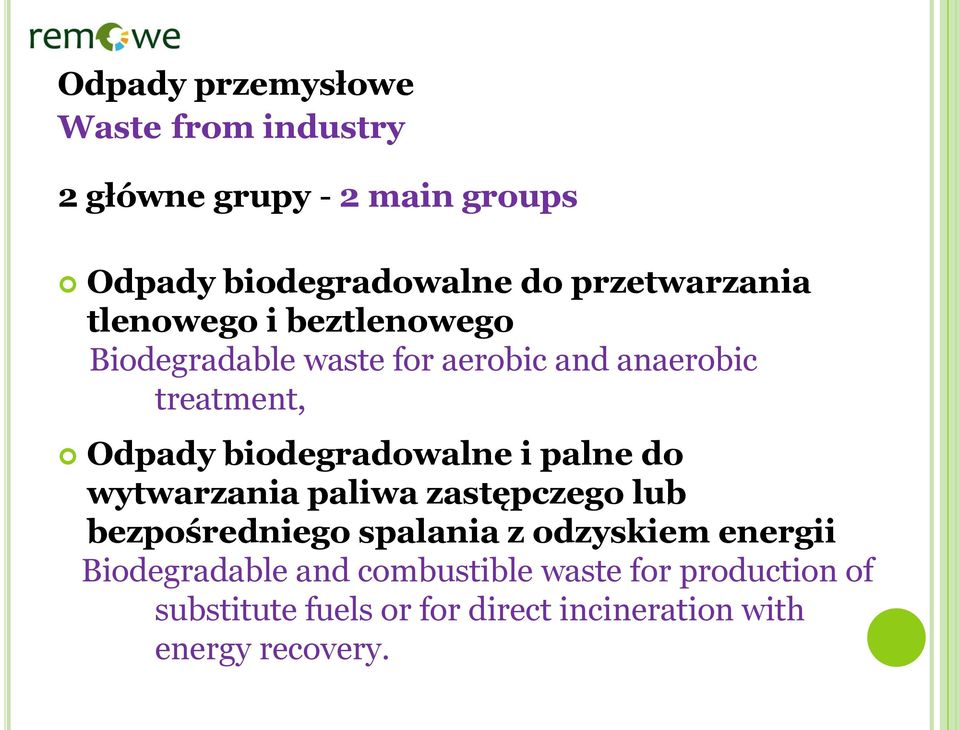 remowe

Odpady przemysłowe
Waste from industry

2 główne grupy - 2 main groups

Odpady biodegradowalne do przetwarzania tlenowego i beztlenowego
Biodegradable waste for aerobic and anaerobic treatment,

Odpady biodegradowalne i palne do wytwarzania paliwa zastępczego lub bezpośredniego spalania z odzyskiem energii
Biodegradable and combustible waste for production of substitute fuels or for direct incineration with energy recovery.